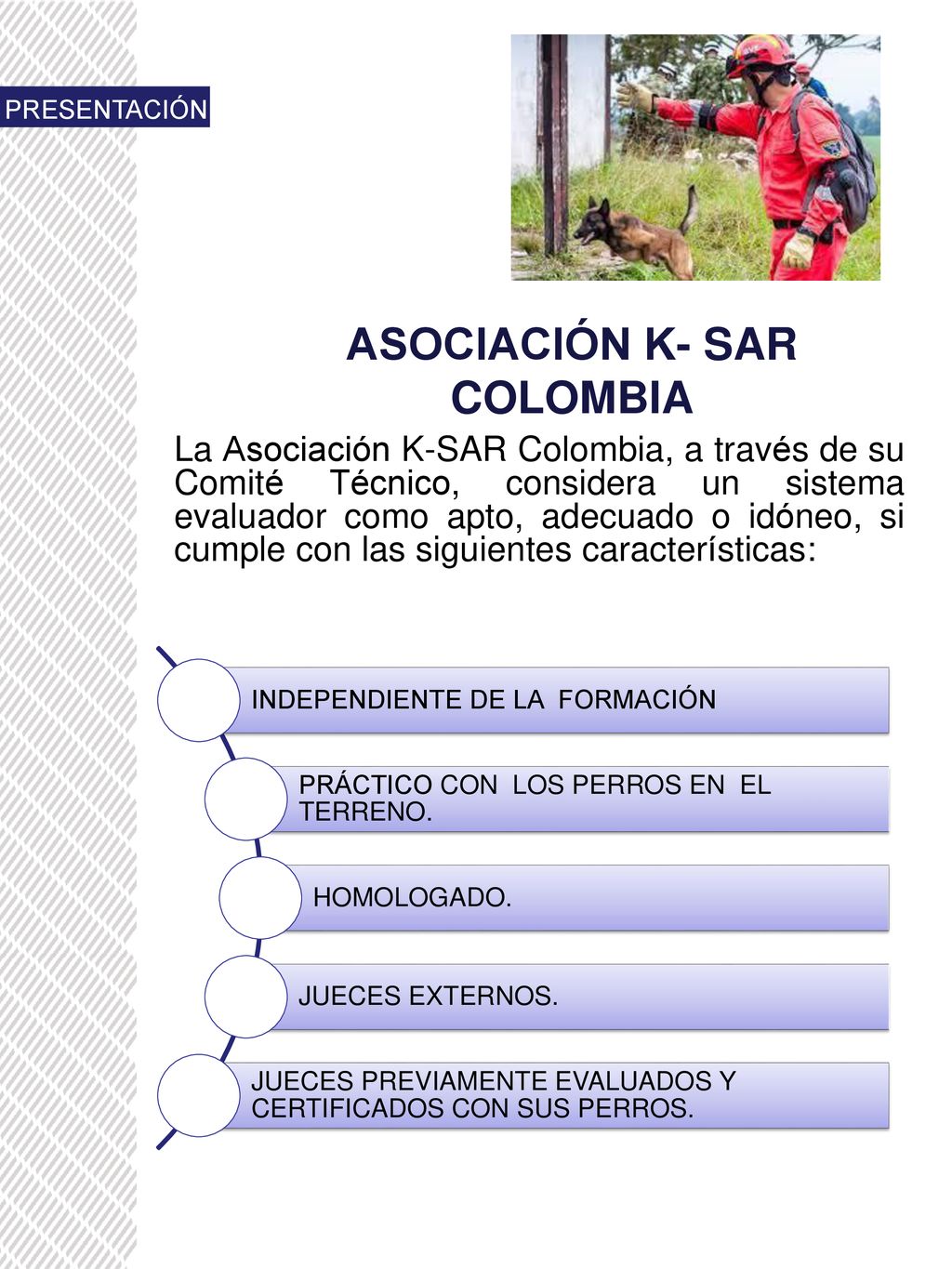 PRESENTACIÓN

ASOCIACIÓN K- SAR COLOMBIA

La Asociación K-SAR Colombia, a través de su Comité Técnico, considera un sistema evaluador como apto, adecuado o idóneo, si cumple con las siguientes características:

INDEPENDIENTE DE LA FORMACIÓN

PRÁCTICO CON LOS PERROS EN EL TERRENO.

HOMOLOGADO.

JUECES EXTERNOS.

JUECES PREVIAMENTE EVALUADOS Y CERTIFICADOS CON SUS PERROS.